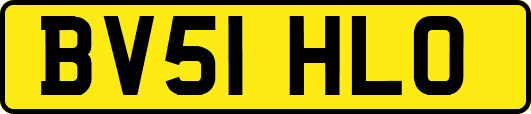 BV51 HLO